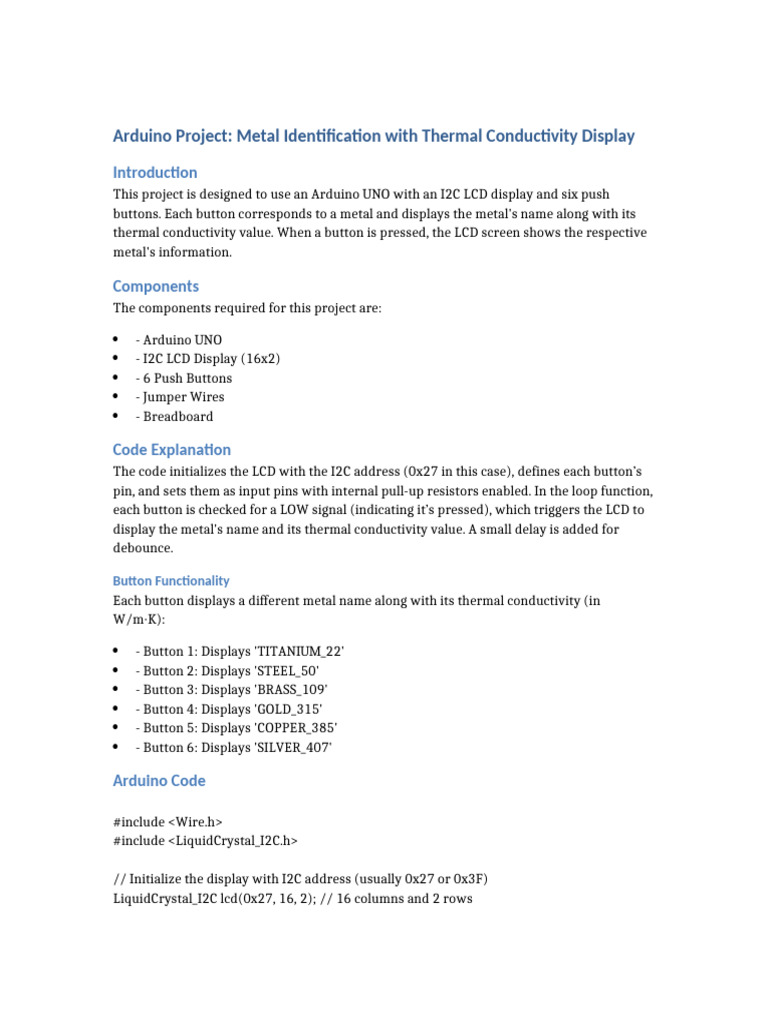 Arduino Project: Metal Identification with Thermal Conductivity Display

Introduction

This project is designed to use an Arduino UNO with an I2C LCD display and six push buttons. Each button corresponds to a metal and displays the metal's name along with its thermal conductivity value. When a button is pressed, the LCD screen shows the respective metal's information.

Components

The components required for this project are:

• - Arduino UNO
• - I2C LCD Display (16x2)
• - 6 Push Buttons
• - Jumper Wires
• - Breadboard

Code Explanation

The code initializes the LCD with the I2C address (0x27 in this case), defines each button's pin, and sets them as input pins with internal pull-up resistors enabled. In the loop function, each button is checked for a LOW signal (indicating it's pressed), which triggers the LCD to display the metal's name and its thermal conductivity value. A small delay is added for debounce.

Button Functionality

Each button displays a different metal name along with its thermal conductivity (in W/m·K):

• - Button 1: Displays 'TITANIUM_22'
• - Button 2: Displays 'STEEL_50'
• - Button 3: Displays 'BRASS_109'
• - Button 4: Displays 'GOLD_315'
• - Button 5: Displays 'COPPER_385'
• - Button 6: Displays 'SILVER_407'

Arduino Code

#include <Wire.h>
#include <LiquidCrystal_I2C.h>

// Initialize the display with I2C address (usually 0x27 or 0x3F)
LiquidCrystal_I2C lcd(0x27, 16, 2); // 16 columns and 2 rows